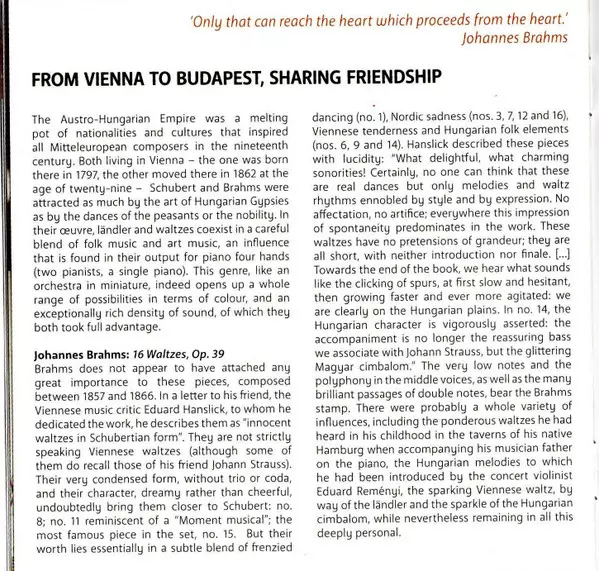 'Only that can reach the heart which proceeds from the heart.'
Johannes Brahms

FROM VIENNA TO BUDAPEST, SHARING FRIENDSHIP

The Austro-Hungarian Empire was a melting pot of nationalities and cultures that inspired all Mitteleuropean composers in the nineteenth century. Both living in Vienna – the one was born there in 1797, the other moved there in 1862 at the age of twenty-nine – Schubert and Brahms were attracted as much by the art of Hungarian Gypsies as by the dances of the peasants or the nobility. In their œuvre, ländler and waltzes coexist in a careful blend of folk music and art music, an influence that is found in their output for piano four hands (two pianists, a single piano). This genre, like an orchestra in miniature, indeed opens up a whole range of possibilities in terms of colour, and an exceptionally rich density of sound, of which they both took full advantage.

Johannes Brahms: 16 Waltzes, Op. 39
Brahms does not appear to have attached any great importance to these pieces, composed between 1857 and 1866. In a letter to his friend, the Viennese music critic Eduard Hanslick, to whom he dedicated the work, he describes them as "innocent waltzes in Schubertian form". They are not strictly speaking Viennese waltzes (although some of them do recall those of his friend Johann Strauss). Their very condensed form, without trio or coda, and their character, dreamy rather than cheerful, undoubtedly bring them closer to Schubert: no. 8; no. 11 reminiscent of a "Moment musical"; the most famous piece in the set, no. 15. But their worth lies essentially in a subtle blend of frenzied dancing (no. 1), Nordic sadness (nos. 3, 7, 12 and 16), Viennese tenderness and Hungarian folk elements (nos. 6, 9 and 14). Hanslick described these pieces with lucidity: "What delightful, what charming sonorities! Certainly, no one can think that these are real dances but only melodies and waltz rhythms ennobled by style and by expression. No affectation, no artifice; everywhere this impression of spontaneity predominates in the work. These waltzes have no pretensions of grandeur; they are all short, with neither introduction nor finale. [...] Towards the end of the book, we hear what sounds like the clicking of spurs, at first slow and hesitant, then growing faster and ever more agitated: we are clearly on the Hungarian plains. In no. 14, the Hungarian character is vigorously asserted: the accompaniment is no longer the reassuring bass we associate with Johann Strauss, but the glittering Magyar cimbalom." The very low notes and the polyphony in the middle voices, as well as the many brilliant passages of double notes, bear the Brahms stamp. There were probably a whole variety of influences, including the ponderous waltzes he had heard in his childhood in the taverns of his native Hamburg when accompanying his musician father on the piano, the Hungarian melodies to which he had been introduced by the concert violinist Eduard Reményi, the sparking Viennese waltz, by way of the ländler and the sparkle of the Hungarian cimbalom, while nevertheless remaining in all this deeply personal.